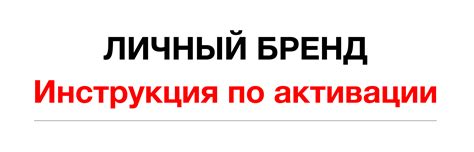 ЛИЧНЫЙ БРЕНД
Инструкция по активации